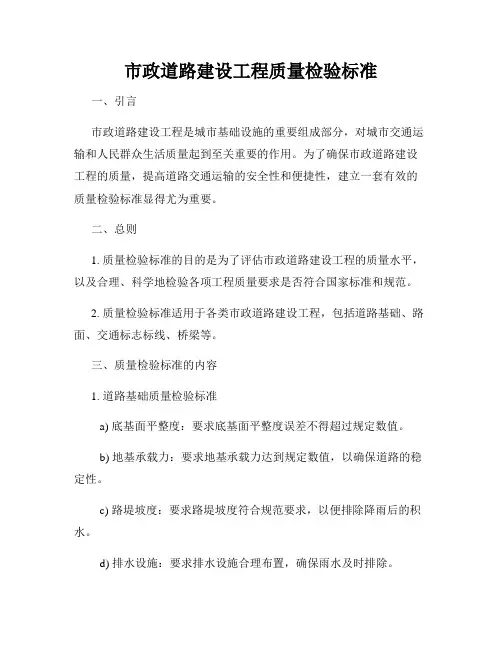 市政道路建设工程质量检验标准

一、引言

市政道路建设工程是城市基础设施的重要组成部分，对城市交通运输和人民群众生活质量起到至关重要的作用。为了确保市政道路建设工程的质量，提高道路交通运输的安全性和便捷性，建立一套有效的质量检验标准显得尤为重要。

二、总则

1. 质量检验标准的目的是为了评估市政道路建设工程的质量水平，以及合理、科学地检验各项工程质量要求是否符合国家标准和规范。

2. 质量检验标准适用于各类市政道路建设工程，包括道路基础、路面、交通标志标线、桥梁等。

三、质量检验标准的内容

1. 道路基础质量检验标准

a) 底基面平整度：要求底基面平整度误差不得超过规定数值。

b) 地基承载力：要求地基承载力达到规定数值，以确保道路的稳定性。

c) 路堤坡度：要求路堤坡度符合规范要求，以便排除降雨后的积水。

d) 排水设施：要求排水设施合理布置，确保雨水及时排除。